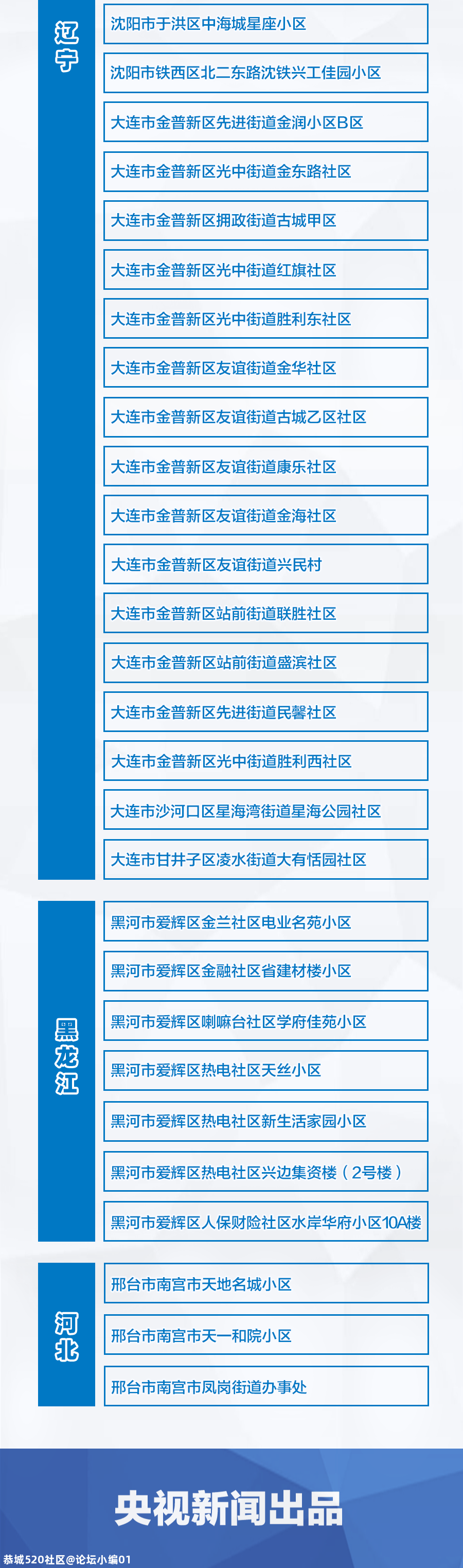 辽宁

沈阳市于洪区中海城星座小区

沈阳市铁西区北二东路沈铁兴工佳园小区

大连市金普新区先进街道金润小区B区

大连市金普新区光中街道金东路社区

大连市金普新区拥政街道古城甲区

大连市金普新区光中街道红旗社区

大连市金普新区光中街道胜利东社区

大连市金普新区友谊街道金华社区

大连市金普新区友谊街道古城乙区社区

大连市金普新区友谊街道康乐社区

大连市金普新区友谊街道金海社区

大连市金普新区友谊街道兴民村

大连市金普新区站前街道联胜社区

大连市金普新区站前街道盛滨社区

大连市金普新区先进街道民馨社区

大连市金普新区光中街道胜利西社区

大连市沙河口区星海湾街道星海公园社区

大连市甘井子区凌水街道大有恬园社区

黑龙江

黑河市爱辉区金兰社区电业名苑小区

黑河市爱辉区金融社区省建材楼小区

黑河市爱辉区喇嘛台社区学府佳苑小区

黑河市爱辉区热电社区天丝小区

黑河市爱辉区热电社区新生活家园小区

黑河市爱辉区热电社区兴边集资楼（2号楼）

黑河市爱辉区人保财险社区水岸华府小区10A楼

河北

邢台市南宫市天地名城小区

邢台市南宫市天一和院小区

邢台市南宫市凤岗街道办事处

央视新闻出品

恭城520社区@论坛小编01